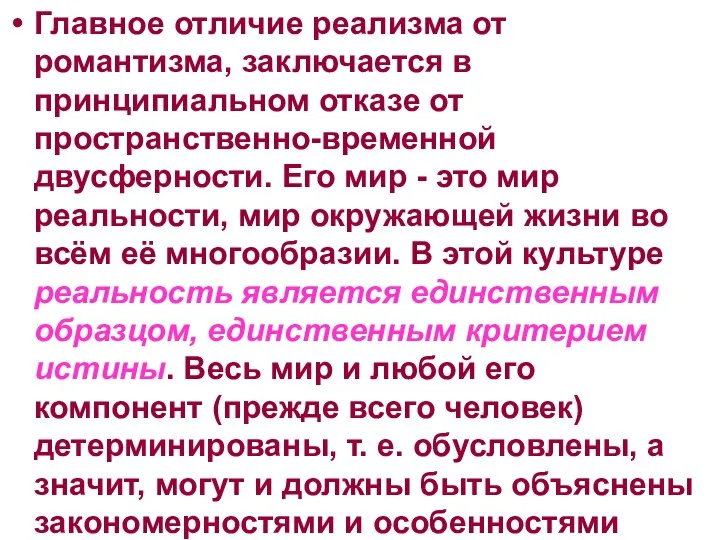 • Главное отличие реализма от романтизма, заключается в принципиальном отказе от пространственно-временной двусферности. Его мир - это мир реальности, мир окружающей жизни во всём её многообразии. В этой культуре реальность является единственным образцом, единственным критерием истины. Весь мир и любой его компонент (прежде всего человек) детерминированы, т. е. обусловлены, а значит, могут и должны быть объяснены закономерностями и особенностями